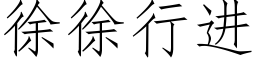 徐徐行进